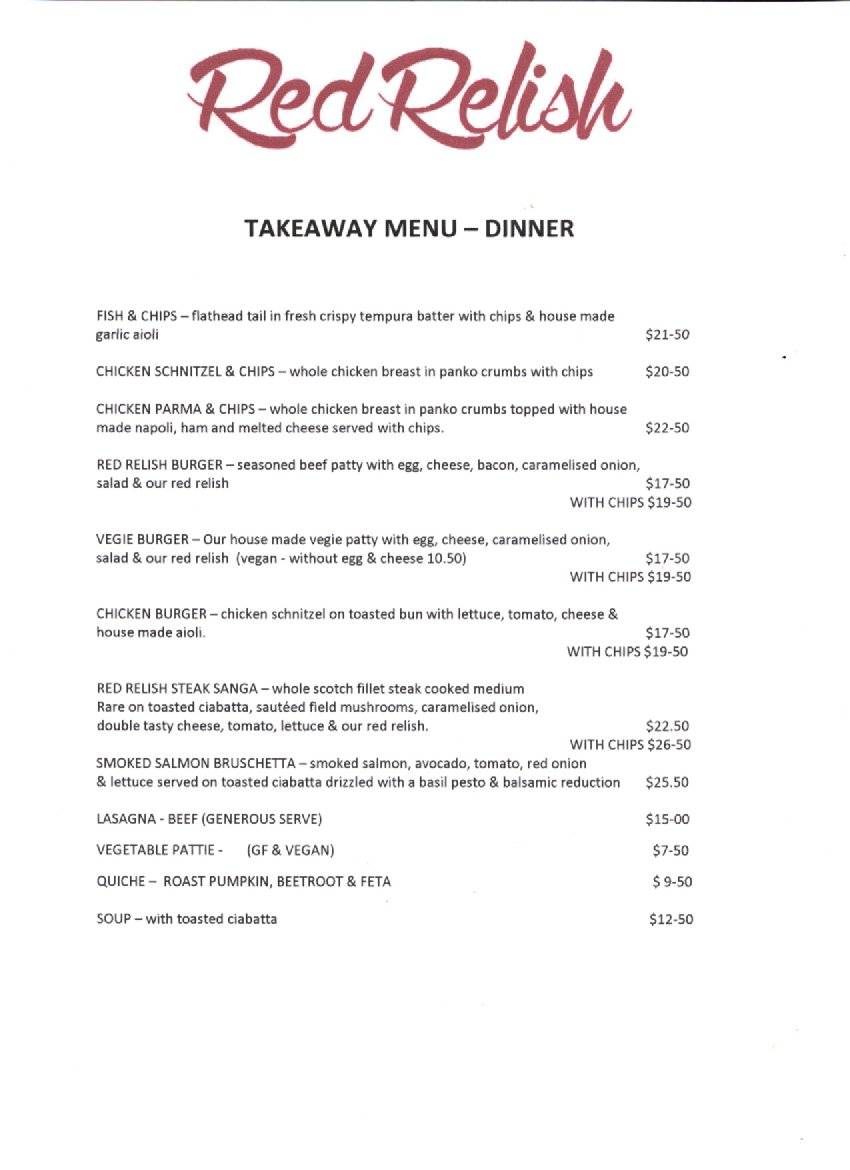 Red Relish

TAKEAWAY MENU – DINNER

FISH & CHIPS – flathead tail in fresh crispy tempura batter with chips & house made garlic aioli $21-50

CHICKEN SCHNITZEL & CHIPS – whole chicken breast in panko crumbs with chips $20-50

CHICKEN PARMA & CHIPS – whole chicken breast in panko crumbs topped with house made napoli, ham and melted cheese served with chips. $22-50

RED RELISH BURGER – seasoned beef patty with egg, cheese, bacon, caramelised onion, salad & our red relish $17-50
WITH CHIPS $19-50

VEGIE BURGER – Our house made vegie patty with egg, cheese, caramelised onion, salad & our red relish (vegan - without egg & cheese 10.50) $17-50
WITH CHIPS $19-50

CHICKEN BURGER – chicken schnitzel on toasted bun with lettuce, tomato, cheese & house made aioli. $17-50
WITH CHIPS $19-50

RED RELISH STEAK SANGA – whole scotch fillet steak cooked medium Rare on toasted ciabatta, sautéed field mushrooms, caramelised onion, double tasty cheese, tomato, lettuce & our red relish. $22.50
WITH CHIPS $26-50

SMOKED SALMON BRUSCHETTA – smoked salmon, avocado, tomato, red onion & lettuce served on toasted ciabatta drizzled with a basil pesto & balsamic reduction $25.50

LASAGNA - BEEF (GENEROUS SERVE) $15-00

VEGETABLE PATTIE - (GF & VEGAN) $7-50

QUICHE – ROAST PUMPKIN, BEETROOT & FETA $ 9-50

SOUP – with toasted ciabatta $12-50